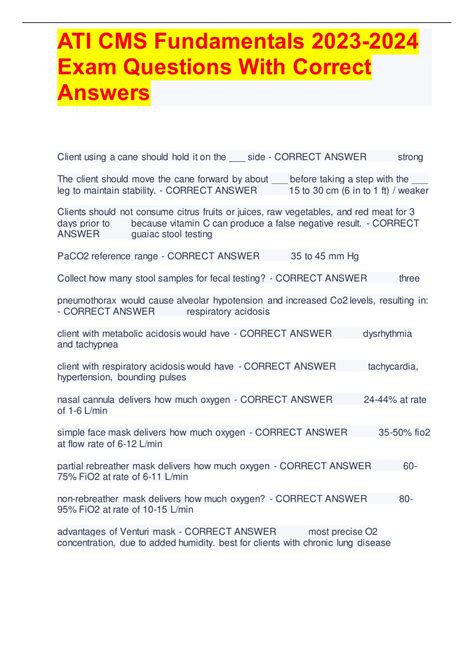 ATI CMS Fundamentals 2023-2024 Exam Questions With Correct Answers

Client using a cane should hold it on the ___ side - CORRECT ANSWER strong

The client should move the cane forward by about ___ before taking a step with the ___ leg to maintain stability. - CORRECT ANSWER 15 to 30 cm (6 in to 1 ft) / weaker

Clients should not consume citrus fruits or juices, raw vegetables, and red meat for 3 days prior to because vitamin C can produce a false negative result. - CORRECT ANSWER guaiac stool testing

PaCO2 reference range - CORRECT ANSWER 35 to 45 mm Hg

Collect how many stool samples for fecal testing? - CORRECT ANSWER three

pneumothorax would cause alveolar hypotension and increased Co2 levels, resulting in: - CORRECT ANSWER respiratory acidosis

client with metabolic acidosis would have - CORRECT ANSWER dysrhythmia and tachypnea

client with respiratory acidosis would have - CORRECT ANSWER tachycardia, hypertension, bounding pulses

nasal cannula delivers how much oxygen - CORRECT ANSWER 24-44% at rate of 1-6 L/min

simple face mask delivers how much oxygen - CORRECT ANSWER 35-50% fio2 at flow rate of 6-12 L/min

partial rebreather mask delivers how much oxygen - CORRECT ANSWER 60-75% FiO2 at rate of 6-11 L/min

non-rebreather mask delivers how much oxygen? - CORRECT ANSWER 80-95% FiO2 at rate of 10-15 L/min

advantages of Venturi mask - CORRECT ANSWER most precise O2 concentration, due to added humidity. best for clients with chronic lung disease